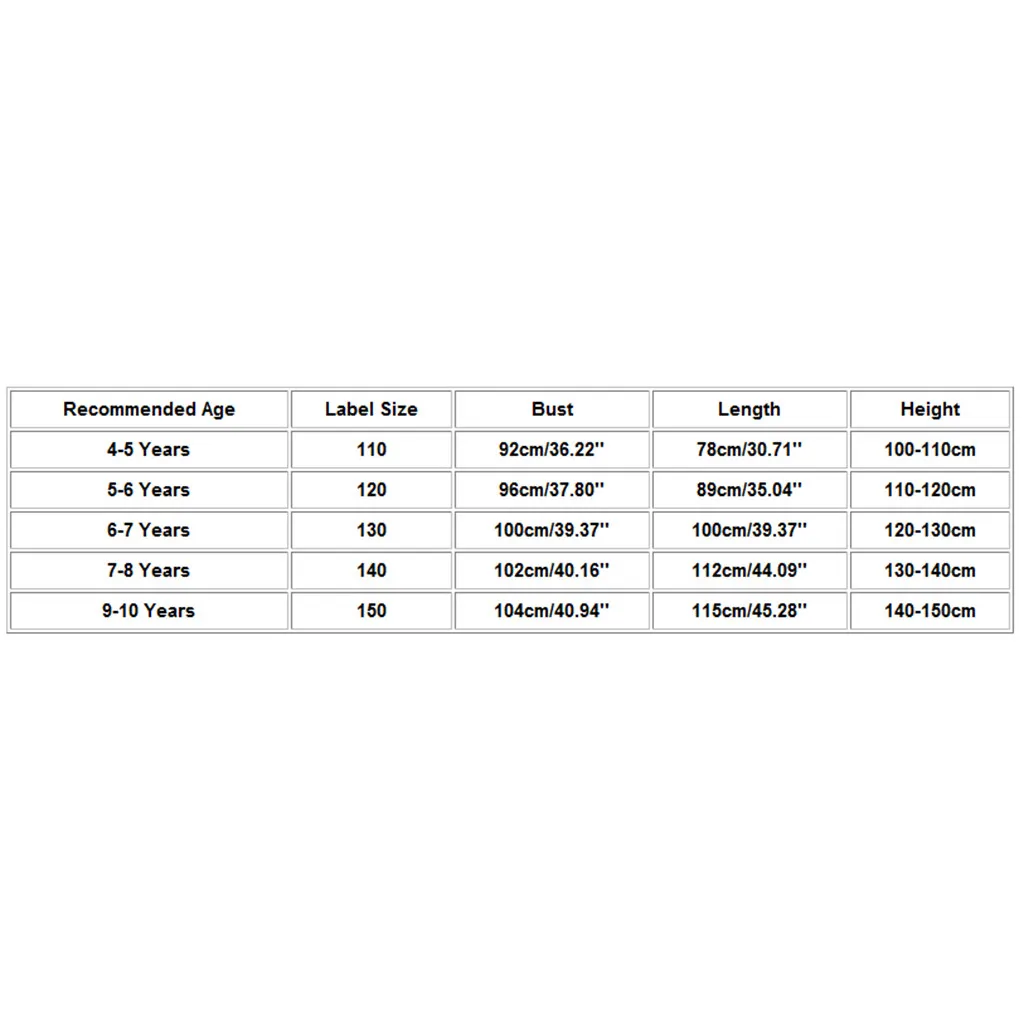 | Recommended Age | Label Size | Bust | Length | Height |
|---|---|---|---|---|
| 4-5 Years | 110 | 92cm/36.22'' | 78cm/30.71'' | 100-110cm |
| 5-6 Years | 120 | 96cm/37.80'' | 89cm/35.04'' | 110-120cm |
| 6-7 Years | 130 | 100cm/39.37'' | 100cm/39.37'' | 120-130cm |
| 7-8 Years | 140 | 102cm/40.16'' | 112cm/44.09'' | 130-140cm |
| 9-10 Years | 150 | 104cm/40.94'' | 115cm/45.28'' | 140-150cm |